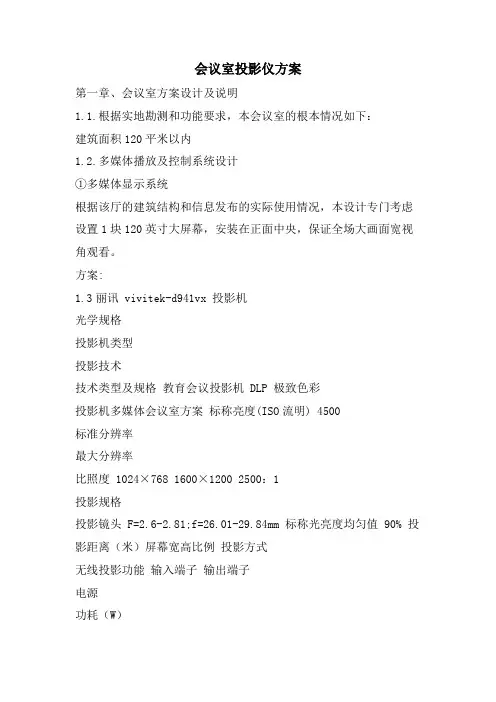 会议室投影仪方案

第一章、会议室方案设计及说明

1.1.根据实地勘测和功能要求，本会议室的根本情况如下：

建筑面积 120 平米以内

1.2.多媒体播放及控制系统设计

①多媒体显示系统

根据该厅的建筑结构和信息发布的实际使用情况，本设计专门考虑设置 1 块 120 英寸大屏幕，安装在正面中央，保证全场大画面宽视角观看。

方案:

1.3 丽讯 vivitek-d941vx 投影机

光学规格

投影机类型

投影技术

技术类型及规格 教育会议投影机 DLP 极致色彩

投影机多媒体会议室方案 标称亮度(ISO 流明) 4500

标准分辨率

最大分辨率

比照度 1024×768 1600×1200 2500：1

投影规格

投影镜头 F=2.6-2.81;f=26.01-29.84mm 标称光亮度均匀值 90% 投影距离（米）屏幕宽高比例 投影方式

无线投影功能 输入端子 输出端子

电源

功耗（W）